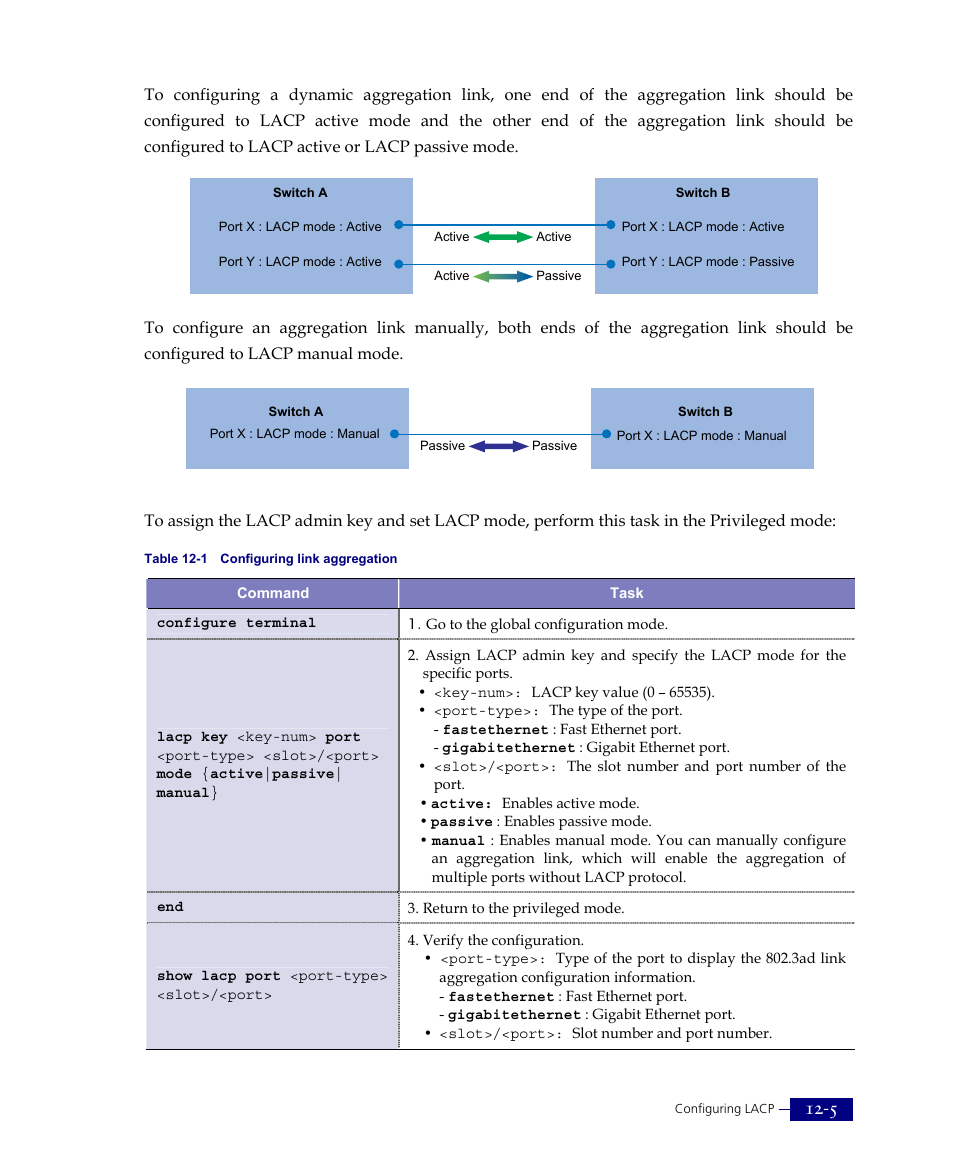 To configuring a dynamic aggregation link, one end of the aggregation link should be configured to LACP active mode and the other end of the aggregation link should be configured to LACP active or LACP passive mode.

Switch A
Port X : LACP mode : Active
Port Y : LACP mode : Active
Active Active
Active Passive
Switch B
Port X : LACP mode : Active
Port Y : LACP mode : Passive

To configure an aggregation link manually, both ends of the aggregation link should be configured to LACP manual mode.

Switch A
Port X : LACP mode : Manual
Passive Passive
Switch B
Port X : LACP mode : Manual

To assign the LACP admin key and set LACP mode, perform this task in the Privileged mode:

Table 12-1 Configuring link aggregation

| Command | Task |
|---|---|
| configure terminal | 1. Go to the global configuration mode. |
| lacp key <key-num> port <port-type> <slot>/<port> mode {active\|passive\| manual} | 2. Assign LACP admin key and specify the LACP mode for the specific ports. • <key-num>: LACP key value (0 – 65535). • <port-type>: The type of the port. - fastethernet : Fast Ethernet port. - gigabitethernet : Gigabit Ethernet port. • <slot>/<port>: The slot number and port number of the port. • active: Enables active mode. • passive : Enables passive mode. • manual : Enables manual mode. You can manually configure an aggregation link, which will enable the aggregation of multiple ports without LACP protocol. |
| end | 3. Return to the privileged mode. |
| show lacp port <port-type> <slot>/<port> | 4. Verify the configuration. • <port-type>: Type of the port to display the 802.3ad link aggregation configuration information. - fastethernet : Fast Ethernet port. - gigabitethernet : Gigabit Ethernet port. • <slot>/<port>: Slot number and port number. |

Configuring LACP 12-5